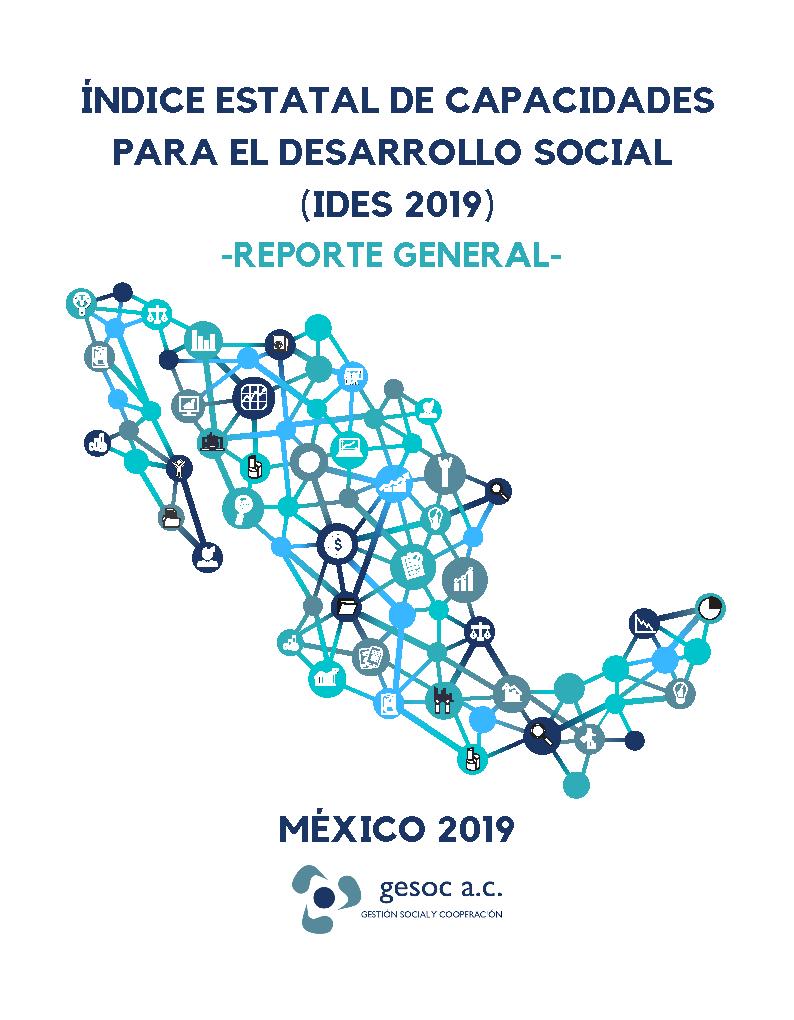 ÍNDICE ESTATAL DE CAPACIDADES PARA EL DESARROLLO SOCIAL (IDES 2019)

-REPORTE GENERAL-

MÉXICO 2019

gesoc a.c.
GESTIÓN SOCIAL Y COOPERACIÓN